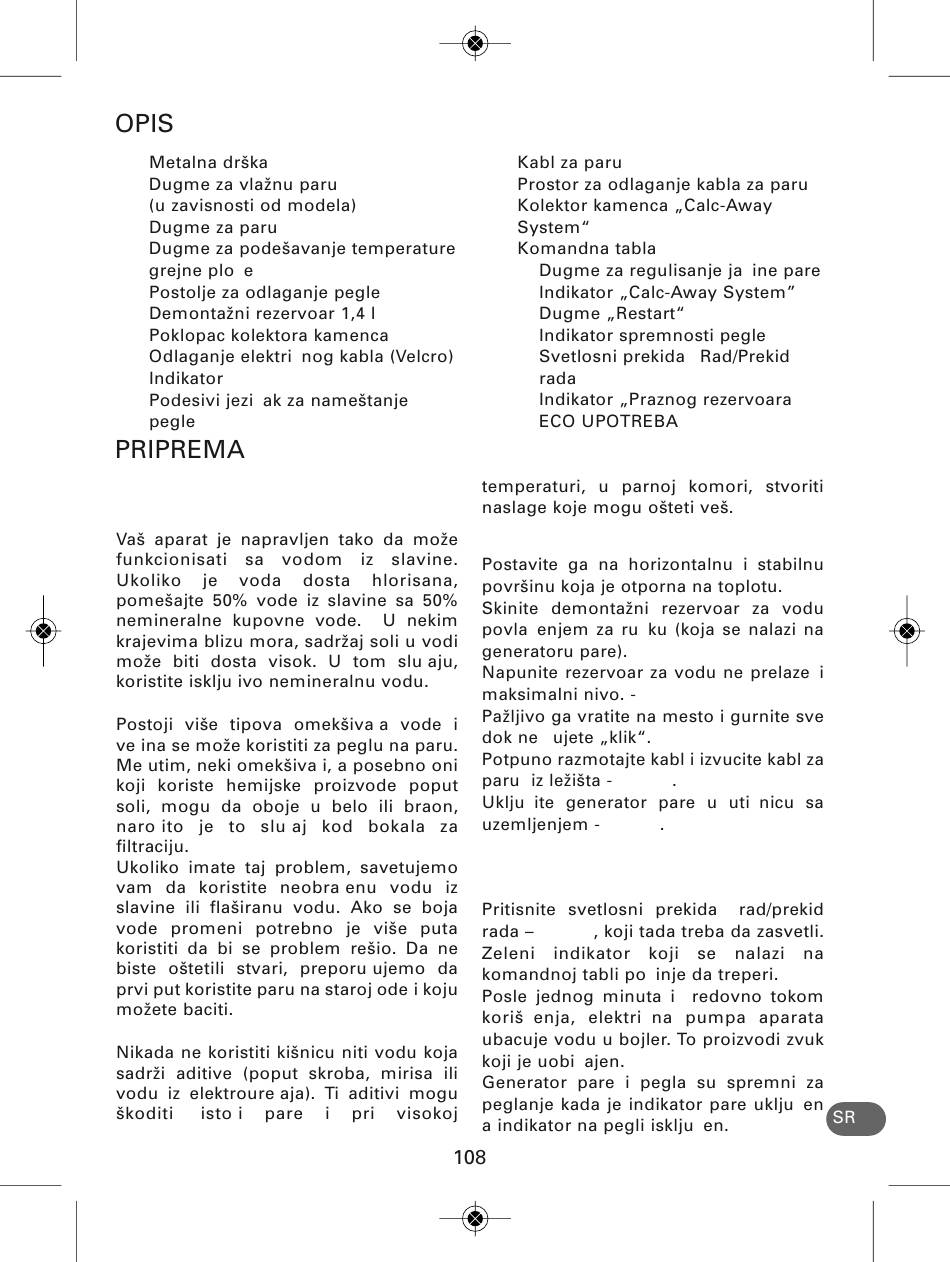 OPIS

Metalna drška
Dugme za vlažnu paru (u zavisnosti od modela)
Dugme za paru
Dugme za podešavanje temperature grejne plo e
Postolje za odlaganje pegle
Demontažni rezervoar 1,4 l
Poklopac kolektora kamenca
Odlaganje elektri nog kabla (Velcro)
Indikator
Podesivi jezi ak za nameštanje pegle

Kabl za paru
Prostor za odlaganje kabla za paru
Kolektor kamenca „Calc-Away System“
Komandna tabla
Dugme za regulisanje ja ine pare
Indikator „Calc-Away System”
Dugme „Restart“
Indikator spremnosti pegle
Svetlosni prekida Rad/Prekid rada
Indikator „Praznog rezervoara
ECO UPOTREBA

PRIPREMA

Vaš aparat je napravljen tako da može funkcionisati sa vodom iz slavine. Ukoliko je voda dosta hlorisana, pomešajte 50% vode iz slavine sa 50% nemineralne kupovne vode. U nekim krajevima blizu mora, sadržaj soli u vodi može biti dosta visok. U tom slu aju, koristite isklju ivo nemineralnu vodu.

Postoji više tipova omekšiva a vode i ve ina se može koristiti za peglu na paru. Me utim, neki omekšiva i, a posebno oni koji koriste hemijske proizvode poput soli, mogu da oboje u belo ili braon, naro ito je to slu aj kod bokala za filtraciju.
Ukoliko imate taj problem, savetujemo vam da koristite neobra enu vodu iz slavine ili flaširanu vodu. Ako se boja vode promeni potrebno je više puta koristiti da bi se problem rešio. Da ne biste oštetili stvari, preporu ujemo da prvi put koristite paru na staroj ode i koju možete baciti.

Nikada ne koristiti kišnicu niti vodu koja sadrži aditive (poput skroba, mirisa ili vodu iz elektroure aja). Ti aditivi mogu škoditi isto i pare i pri visokoj temperaturi, u parnoj komori, stvoriti naslage koje mogu ošteti veš.

Postavite ga na horizontalnu i stabilnu površinu koja je otporna na toplotu.
Skinite demontažni rezervoar za vodu povla enjem za ru ku (koja se nalazi na generatoru pare).
Napunite rezervoar za vodu ne prelaze i maksimalni nivo. -
Pažljivo ga vratite na mesto i gurnite sve dok ne ujete „klik“.
Potpuno razmotajte kabl i izvucite kabl za paru iz ležišta - .
Uklju ite generator pare u uti nicu sa uzemljenjem - .

Pritisnite svetlosni prekida rad/prekid rada – , koji tada treba da zasvetli. Zeleni indikator koji se nalazi na komandnoj tabli po inje da treperi.
Posle jednog minuta i redovno tokom koriš enja, elektri na pumpa aparata ubacuje vodu u bojler. To proizvodi zvuk koji je uobi ajen.
Generator pare i pegla su spremni za peglanje kada je indikator pare uklju en a indikator na pegli isklju en.

SR

108